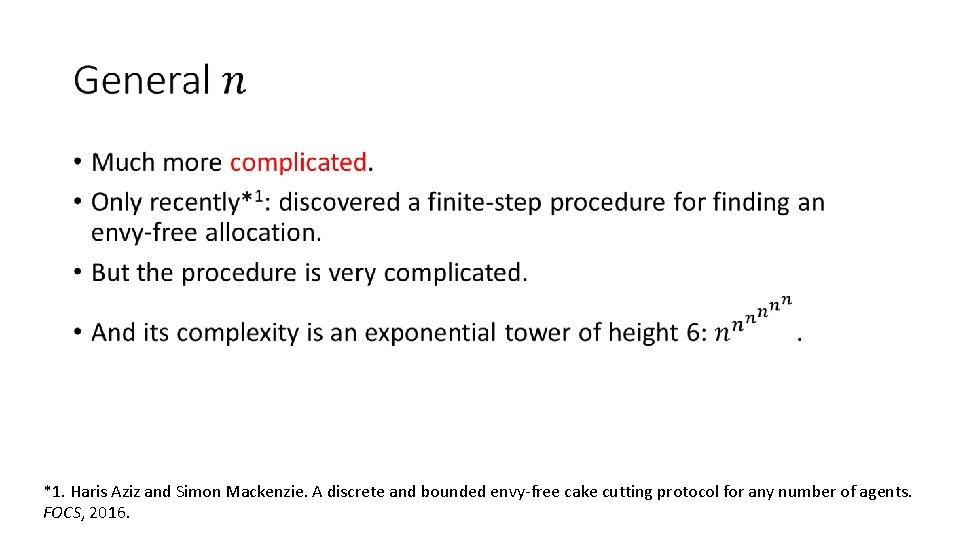 General $n$

• Much more complicated.
• Only recently*$^{1}$: discovered a finite-step procedure for finding an envy-free allocation.
• But the procedure is very complicated.
• And its complexity is an exponential tower of height 6: $n^{n^{n^{n^{n^{n}}}}}$.

*1. Haris Aziz and Simon Mackenzie. A discrete and bounded envy-free cake cutting protocol for any number of agents. FOCS, 2016.